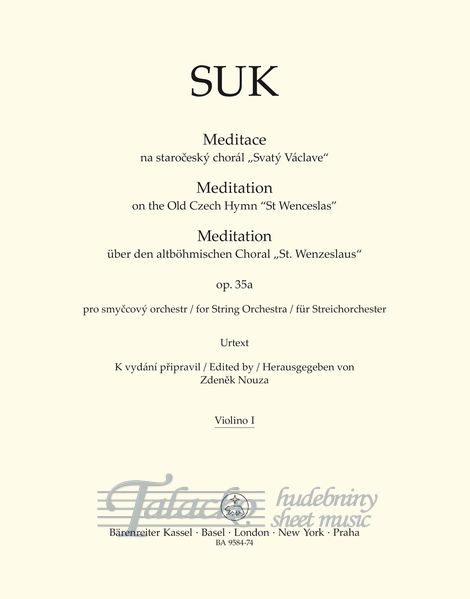 SUK

Meditace
na staročeský chorál „Svatý Václave“

Meditation
on the Old Czech Hymn "St Wenceslas"

Meditation
über den altböhmischen Choral „St. Wenzeslaus“

op. 35a

pro smyčcový orchestr / for String Orchestra / für Streichorchester

Urtext

K vydání připravil / Edited by / Herausgegeben von
Zdeněk Nouza

Violino I

Bärenreiter Kassel · Basel · London · New York · Praha
BA 9584-74

Talacko hudebniny sheet music